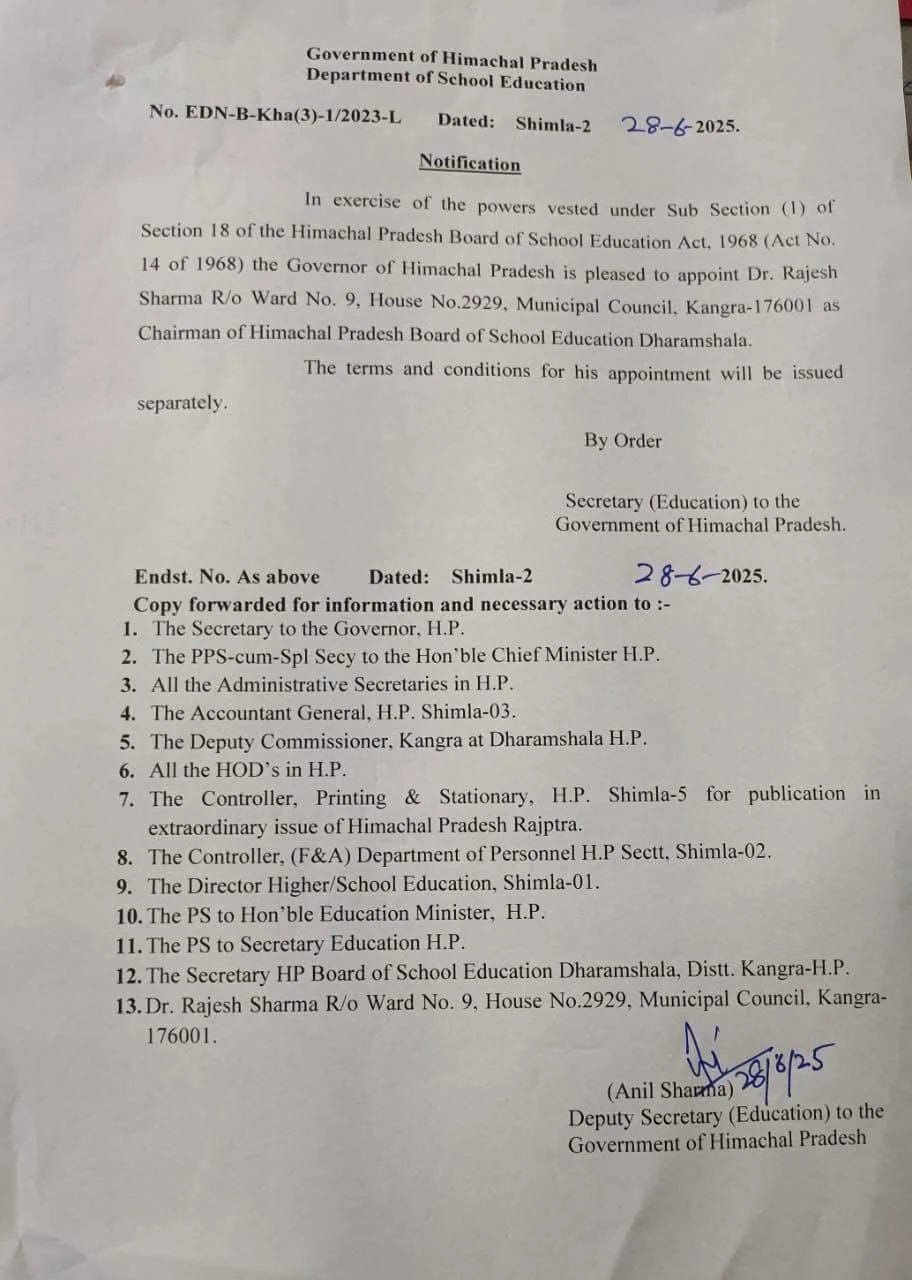 Government of Himachal Pradesh
Department of School Education

No. EDN-B-Kha(3)-1/2023-L Dated: Shimla-2 28-6-2025.

Notification

In exercise of the powers vested under Sub Section (1) of Section 18 of the Himachal Pradesh Board of School Education Act, 1968 (Act No. 14 of 1968) the Governor of Himachal Pradesh is pleased to appoint Dr. Rajesh Sharma R/o Ward No. 9, House No.2929, Municipal Council, Kangra-176001 as Chairman of Himachal Pradesh Board of School Education Dharamshala.

The terms and conditions for his appointment will be issued separately.

By Order

Secretary (Education) to the Government of Himachal Pradesh.

Endst. No. As above Dated: Shimla-2 28-6-2025.
Copy forwarded for information and necessary action to :-
1. The Secretary to the Governor, H.P.
2. The PPS-cum-Spl Secy to the Hon'ble Chief Minister H.P.
3. All the Administrative Secretaries in H.P.
4. The Accountant General, H.P. Shimla-03.
5. The Deputy Commissioner, Kangra at Dharamshala H.P.
6. All the HOD's in H.P.
7. The Controller, Printing & Stationary, H.P. Shimla-5 for publication in extraordinary issue of Himachal Pradesh Rajptra.
8. The Controller, (F&A) Department of Personnel H.P Sectt, Shimla-02.
9. The Director Higher/School Education, Shimla-01.
10. The PS to Hon'ble Education Minister, H.P.
11. The PS to Secretary Education H.P.
12. The Secretary HP Board of School Education Dharamshala, Distt. Kangra-H.P.
13. Dr. Rajesh Sharma R/o Ward No. 9, House No.2929, Municipal Council, Kangra-176001.

28/6/25
(Anil Sharma)
Deputy Secretary (Education) to the Government of Himachal Pradesh